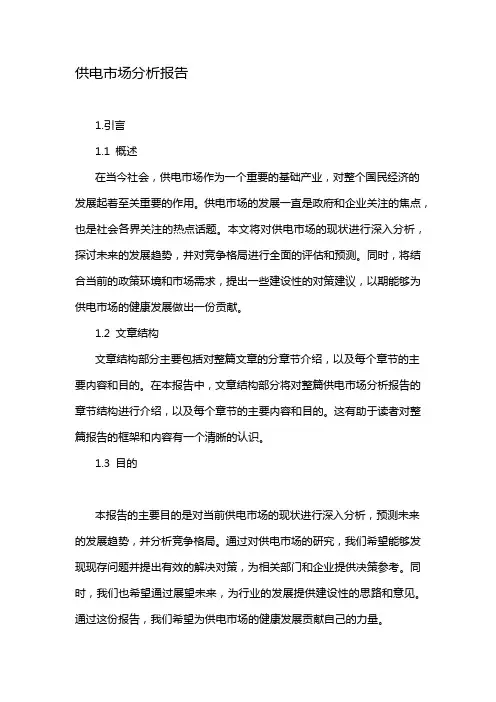 供电市场分析报告

1.引言

1.1 概述

在当今社会，供电市场作为一个重要的基础产业，对整个国民经济的发展起着至关重要的作用。供电市场的发展一直是政府和企业关注的焦点，也是社会各界关注的热点话题。本文将对供电市场的现状进行深入分析，探讨未来的发展趋势，并对竞争格局进行全面的评估和预测。同时，将结合当前的政策环境和市场需求，提出一些建设性的对策建议，以期能够为供电市场的健康发展做出一份贡献。

1.2 文章结构

文章结构部分主要包括对整篇文章的分章节介绍，以及每个章节的主要内容和目的。在本报告中，文章结构部分将对整篇供电市场分析报告的章节结构进行介绍，以及每个章节的主要内容和目的。这有助于读者对整篇报告的框架和内容有一个清晰的认识。

1.3 目的

本报告的主要目的是对当前供电市场的现状进行深入分析，预测未来的发展趋势，并分析竞争格局。通过对供电市场的研究，我们希望能够发现现存问题并提出有效的解决对策，为相关部门和企业提供决策参考。同时，我们也希望通过展望未来，为行业的发展提供建设性的思路和意见。通过这份报告，我们希望为供电市场的健康发展贡献自己的力量。